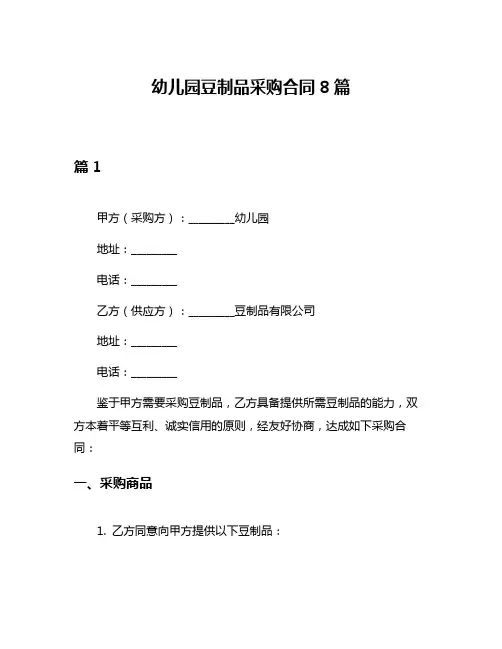 幼儿园豆制品采购合同 8 篇

篇 1

甲方（采购方）：________幼儿园

地址：________

电话：________

乙方（供应方）：________豆制品有限公司

地址：________

电话：________

鉴于甲方需要采购豆制品，乙方具备提供所需豆制品的能力，双方本着平等互利、诚实信用的原则，经友好协商，达成如下采购合同：

一、采购商品

1. 乙方同意向甲方提供以下豆制品：